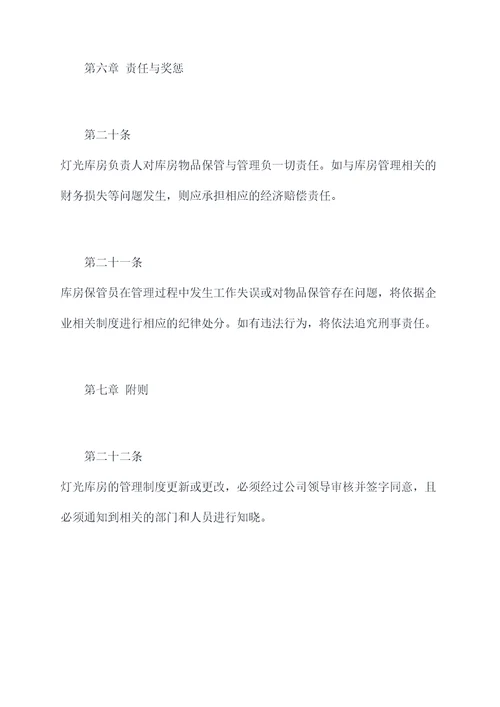 第六章 责任与奖惩

第二十条

灯光库房负责人对库房物品保管与管理负一切责任。如与库房管理相关的财务损失等问题发生，则应承担相应的经济赔偿责任。

第二十一条

库房保管员在管理过程中发生工作失误或对物品保管存在问题，将依据企业相关制度进行相应的纪律处分。如有违法行为，将依法追究刑事责任。

第七章 附则

第二十二条

灯光库房的管理制度更新或更改，必须经过公司领导审核并签字同意，且必须通知到相关的部门和人员进行知晓。